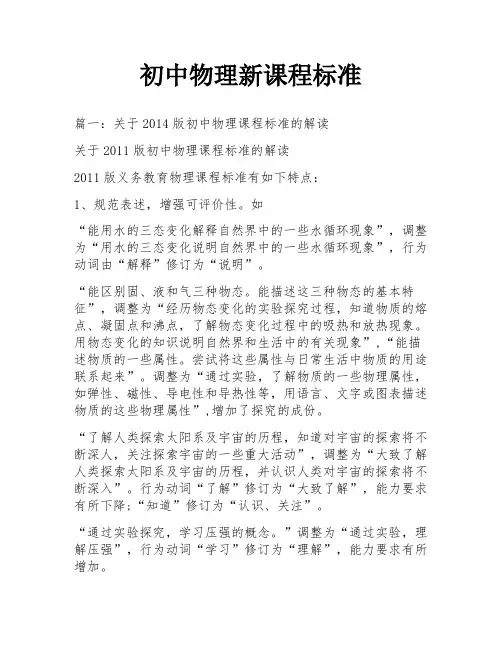 初中物理新课程标准

篇一：关于2014版初中物理课程标准的解读

关于2011版初中物理课程标准的解读

2011版义务教育物理课程标准有如下特点：

1、规范表述，增强可评价性。如

“能用水的三态变化解释自然界中的一些水循环现象”，调整为“用水的三态变化说明自然界中的一些水循环现象”，行为动词由“解释”修订为“说明”。

“能区别固、液和气三种物态。能描述这三种物态的基本特征”，调整为“经历物态变化的实验探究过程，知道物质的熔点、凝固点和沸点，了解物态变化过程中的吸热和放热现象。用物态变化的知识说明自然界和生活中的有关现象”，“能描述物质的一些属性。尝试将这些属性与日常生活中物质的用途联系起来”。调整为“通过实验，了解物质的一些物理属性，如弹性、磁性、导电性和导热性等，用语言、文字或图表描述物质的这些物理属性”，增加了探究的成份。

“了解人类探索太阳系及宇宙的历程，知道对宇宙的探索将不断深人，关注探索宇宙的一些重大活动”，调整为“大致了解人类探索太阳系及宇宙的历程，并认识人类对宇宙的探索将不断深入”。行为动词“了解”修订为“大致了解”，能力要求有所下降；“知道”修订为“认识、关注”。

“通过实验探究，学习压强的概念。”调整为“通过实验，理解压强”，行为动词“学习”修订为“理解”，能力要求有所增加。